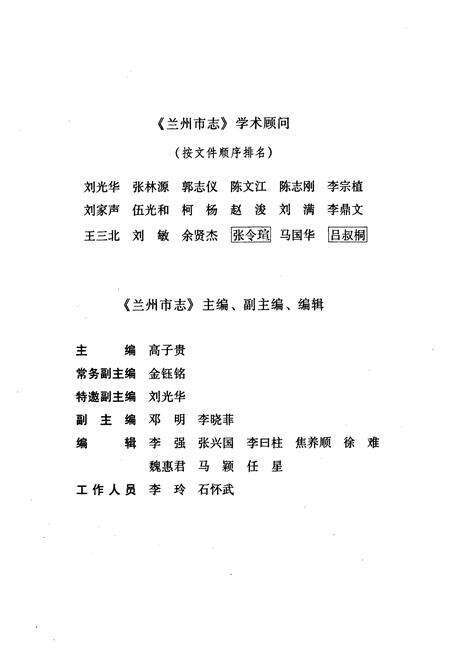 《兰州市志》学术顾问

（按文件顺序排名）

刘光华　张林源　郭志仪　陈文江　陈志刚　李宗植
刘家声　伍光和　柯　杨　赵　浚　刘　满　李鼎文
王三北　刘　敏　余贤杰　张令瑄　马国华　吕叔桐

《兰州市志》主编、副主编、编辑

主　　编　高子贵
常务副主编　金钰铭
特邀副主编　刘光华
副 主 编　邓　明　李晓菲
编　　辑　李　强　张兴国　李曰柱　焦养顺　徐　难
　　　　　魏惠君　马　颖　任　星
工作人员　李　玲　石怀武